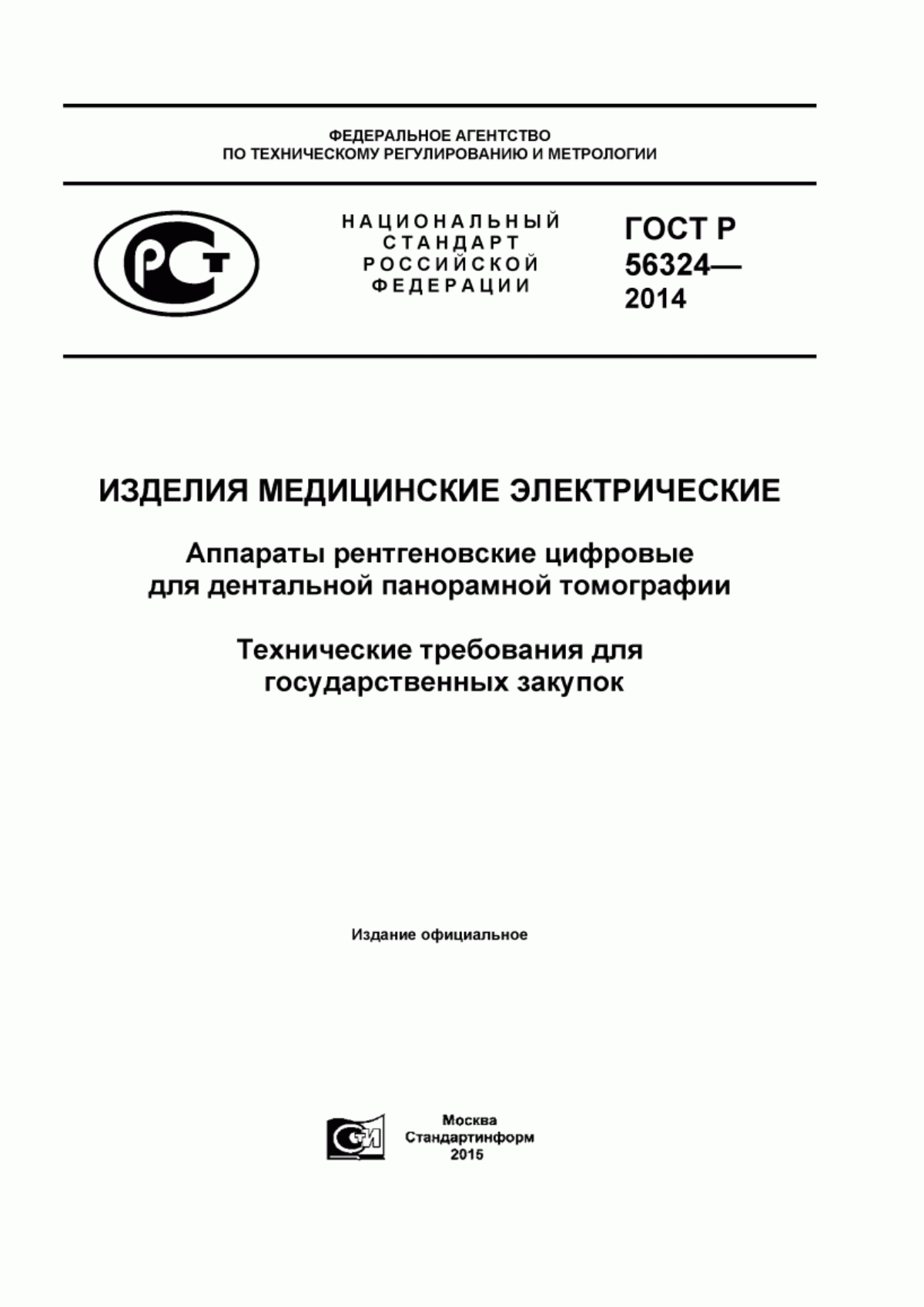 ФЕДЕРАЛЬНОЕ АГЕНТСТВО
ПО ТЕХНИЧЕСКОМУ РЕГУЛИРОВАНИЮ И МЕТРОЛОГИИ

РСТ

НАЦИОНАЛЬНЫЙ СТАНДАРТ РОССИЙСКОЙ ФЕДЕРАЦИИ

ГОСТ Р 56324— 2014

ИЗДЕЛИЯ МЕДИЦИНСКИЕ ЭЛЕКТРИЧЕСКИЕ

Аппараты рентгеновские цифровые для дентальной панорамной томографии

Технические требования для государственных закупок

Издание официальное

СТИ

Москва
Стандартинформ
2015